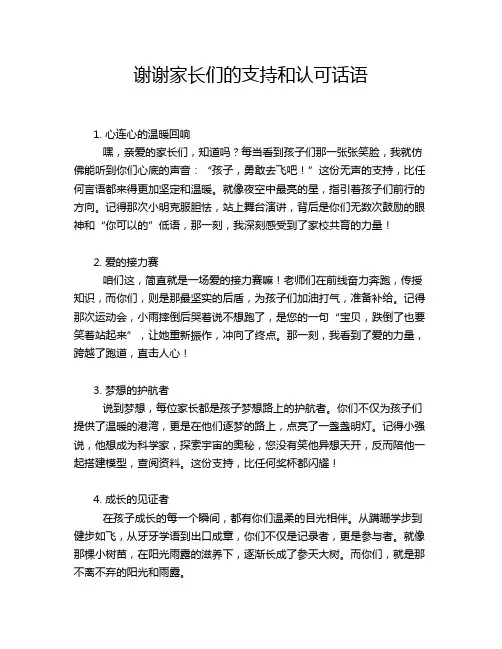 谢谢家长们的支持和认可话语

1. 心连心的温暖回响

嘿，亲爱的家长们，知道吗？每当看到孩子们那一张张笑脸，我就仿佛能听到你们心底的声音：“孩子，勇敢去飞吧！”这份无声的支持，比任何言语都来得更加坚定和温暖。就像夜空中最亮的星，指引着孩子们前行的方向。记得那次小明克服胆怯，站上舞台演讲，背后是你们无数次鼓励的眼神和“你可以的”低语，那一刻，我深刻感受到了家校共育的力量！

2. 爱的接力赛

咱们这，简直就是一场爱的接力赛嘛！老师们在前线奋力奔跑，传授知识，而你们，则是那最坚实的后盾，为孩子们加油打气，准备补给。记得那次运动会，小雨摔倒后哭着说不想跑了，是您的一句“宝贝，跌倒了也要笑着站起来”，让她重新振作，冲向了终点。那一刻，我看到了爱的力量，跨越了跑道，直击人心！

3. 梦想的护航者

说到梦想，每位家长都是孩子梦想路上的护航者。你们不仅为孩子们提供了温暖的港湾，更是在他们逐梦的路上，点亮了一盏盏明灯。记得小强说，他想成为科学家，探索宇宙的奥秘，您没有笑他异想天开，反而陪他一起搭建模型，查阅资料。这份支持，比任何奖杯都闪耀！

4. 成长的见证者

在孩子成长的每一个瞬间，都有你们温柔的目光相伴。从蹒跚学步到健步如飞，从牙牙学语到出口成章，你们不仅是记录者，更是参与者。就像那棵小树苗，在阳光雨露的滋养下，逐渐长成了参天大树。而你们，就是那不离不弃的阳光和雨露。